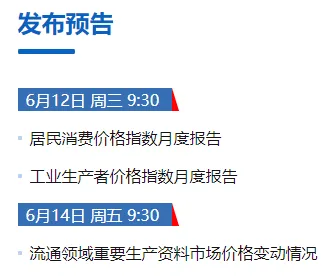 发布预告

6月12日 周三 9:30

居民消费价格指数月度报告

工业生产者价格指数月度报告

6月14日 周五 9:30

流通领域重要生产资料市场价格变动情况